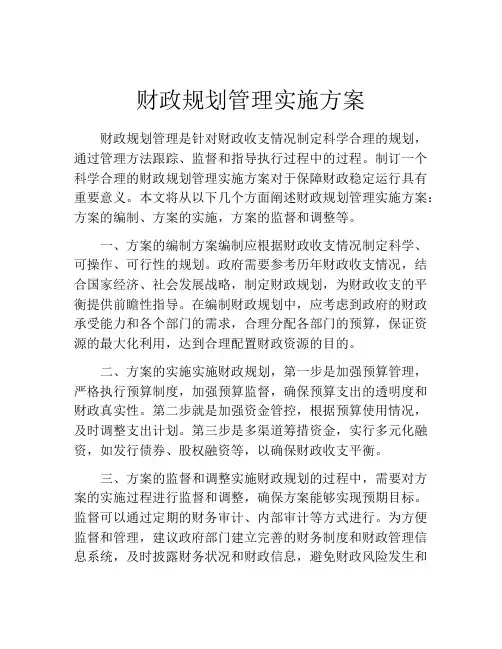 财政规划管理实施方案

财政规划管理是针对财政收支情况制定科学合理的规划，通过管理方法跟踪、监督和指导执行过程中的过程。制订一个科学合理的财政规划管理实施方案对于保障财政稳定运行具有重要意义。本文将从以下几个方面阐述财政规划管理实施方案：方案的编制、方案的实施，方案的监督和调整等。

一、方案的编制方案编制应根据财政收支情况制定科学、可操作、可行性的规划。政府需要参考历年财政收支情况，结合国家经济、社会发展战略，制定财政规划，为财政收支的平衡提供前瞻性指导。在编制财政规划中，应考虑到政府的财政承受能力和各个部门的需求，合理分配各部门的预算，保证资源的最大化利用，达到合理配置财政资源的目的。

二、方案的实施实施财政规划，第一步是加强预算管理，严格执行预算制度，加强预算监督，确保预算支出的透明度和财政真实性。第二步就是加强资金管控，根据预算使用情况，及时调整支出计划。第三步是多渠道筹措资金，实行多元化融资，如发行债券、股权融资等，以确保财政收支平衡。

三、方案的监督和调整实施财政规划的过程中，需要对方案的实施过程进行监督和调整，确保方案能够实现预期目标。监督可以通过定期的财务审计、内部审计等方式进行。为方便监督和管理，建议政府部门建立完善的财务制度和财政管理信息系统，及时披露财务状况和财政信息，避免财政风险发生和